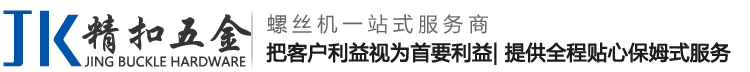 JK 精扣五金
JING BUCKLE HARDWARE

螺丝机一站式服务商
把客户利益视为首要利益| 提供全程贴心保姆式服务